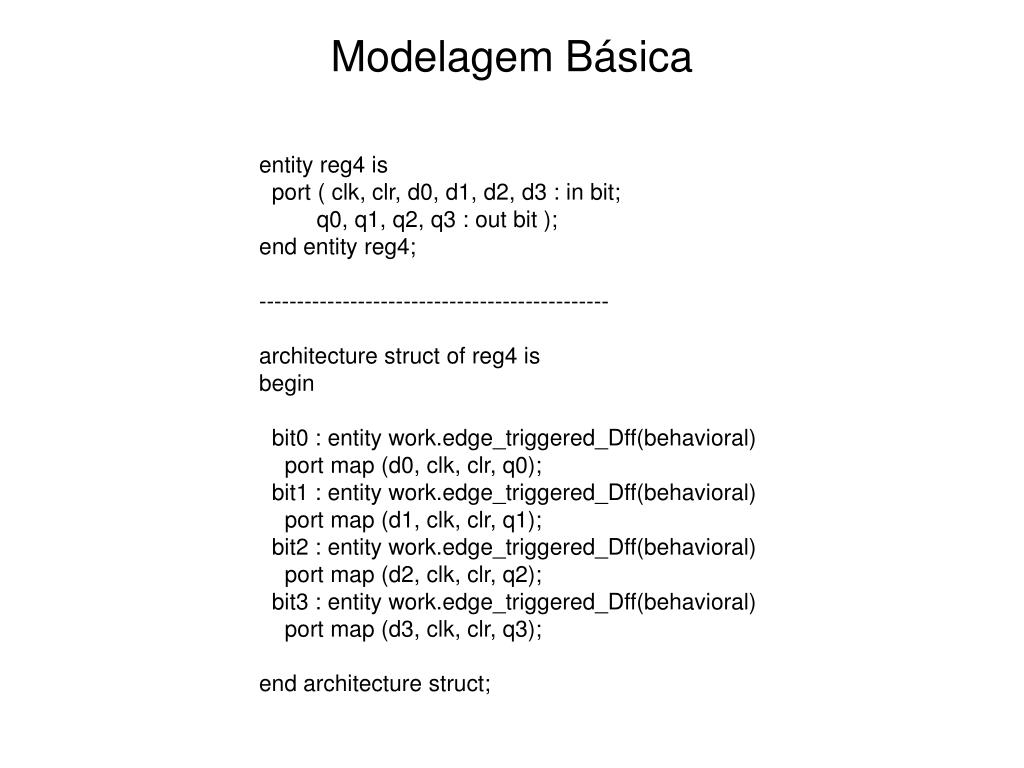 Modelagem Básica

entity reg4 is
  port ( clk, clr, d0, d1, d2, d3 : in bit;
         q0, q1, q2, q3 : out bit );
end entity reg4;

----------------------------------------------

architecture struct of reg4 is
begin

  bit0 : entity work.edge_triggered_Dff(behavioral)
    port map (d0, clk, clr, q0);
  bit1 : entity work.edge_triggered_Dff(behavioral)
    port map (d1, clk, clr, q1);
  bit2 : entity work.edge_triggered_Dff(behavioral)
    port map (d2, clk, clr, q2);
  bit3 : entity work.edge_triggered_Dff(behavioral)
    port map (d3, clk, clr, q3);

end architecture struct;